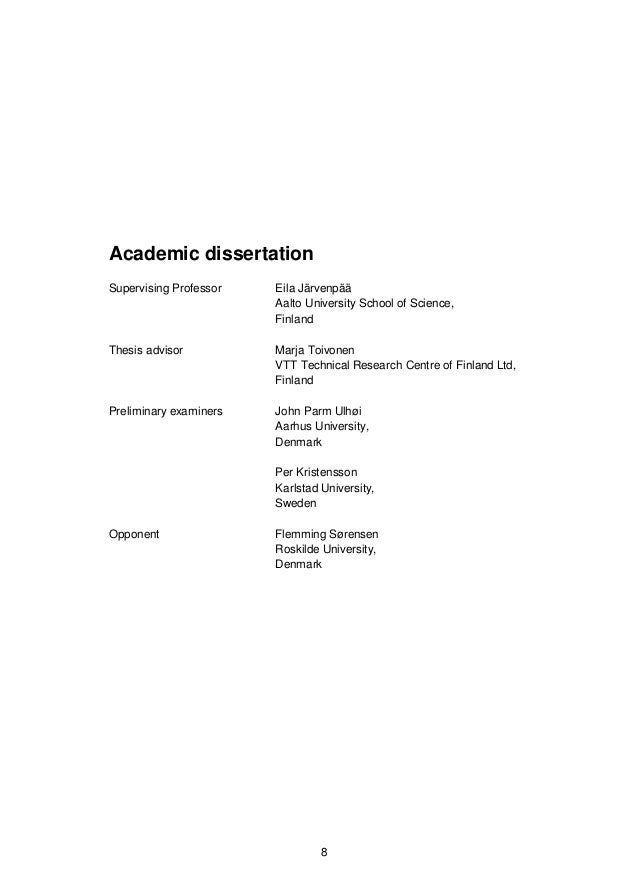 Academic dissertation

Supervising Professor
Eila Järvenpää
Aalto University School of Science,
Finland

Thesis advisor
Marja Toivonen
VTT Technical Research Centre of Finland Ltd,
Finland

Preliminary examiners
John Parm Ulhøi
Aarhus University,
Denmark

Per Kristensson
Karlstad University,
Sweden

Opponent
Flemming Sørensen
Roskilde University,
Denmark

8